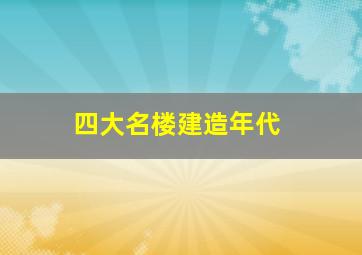 四大名楼建造年代